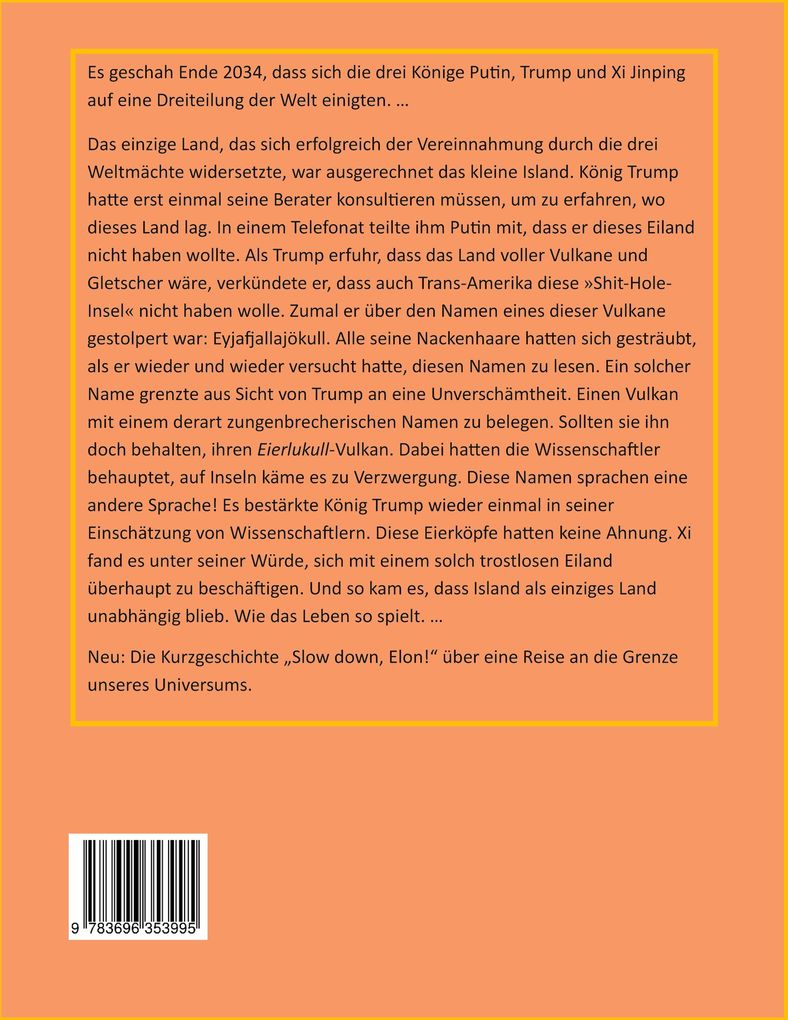 Es geschah Ende 2034, dass sich die drei Könige Putin, Trump und Xi Jinping auf eine Dreiteilung der Welt einigten. …

Das einzige Land, das sich erfolgreich der Vereinnahmung durch die drei Weltmächte widersetzte, war ausgerechnet das kleine Island. König Trump hatte erst einmal seine Berater konsultieren müssen, um zu erfahren, wo dieses Land lag. In einem Telefonat teilte ihm Putin mit, dass er dieses Eiland nicht haben wollte. Als Trump erfuhr, dass das Land voller Vulkane und Gletscher wäre, verkündete er, dass auch Trans-Amerika diese »Shit-Hole-Insel« nicht haben wolle. Zumal er über den Namen eines dieser Vulkane gestolpert war: Eyjafjallajökull. Alle seine Nackenhaare hatten sich gesträubt, als er wieder und wieder versucht hatte, diesen Namen zu lesen. Ein solcher Name grenzte aus Sicht von Trump an eine Unverschämtheit. Einen Vulkan mit einem derart zungenbrecherischen Namen zu belegen. Sollten sie ihn doch behalten, ihren Eierlukull-Vulkan. Dabei hatten die Wissenschaftler behauptet, auf Inseln käme es zu Verzwergung. Diese Namen sprachen eine andere Sprache! Es bestärkte König Trump wieder einmal in seiner Einschätzung von Wissenschaftlern. Diese Eierköpfe hatten keine Ahnung. Xi fand es unter seiner Würde, sich mit einem solch trostlosen Eiland überhaupt zu beschäftigen. Und so kam es, dass Island als einziges Land unabhängig blieb. Wie das Leben so spielt. …

Neu: Die Kurzgeschichte „Slow down, Elon!“ über eine Reise an die Grenze unseres Universums.

9 783696 353995